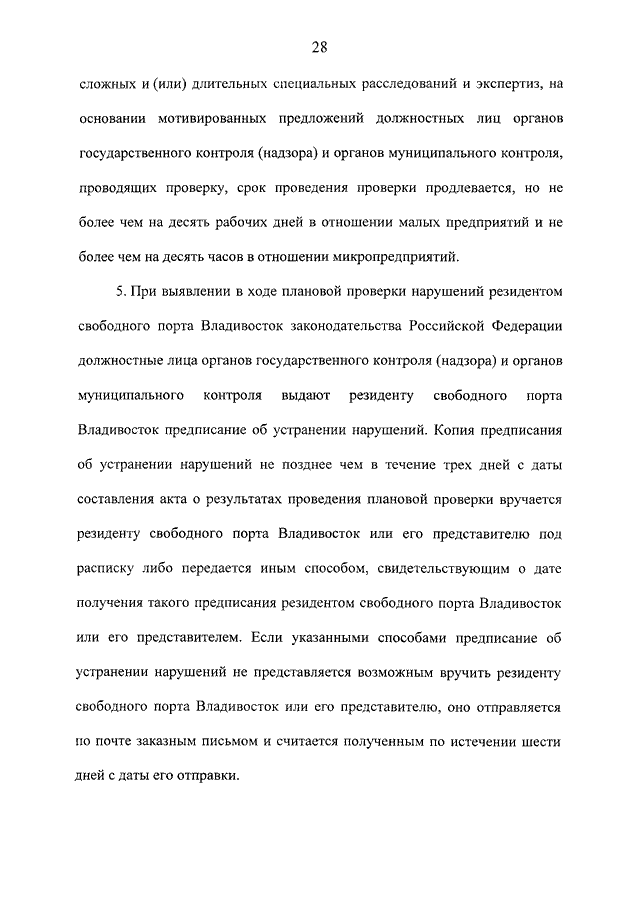 28

сложных и (или) длительных специальных расследований и экспертиз, на основании мотивированных предложений должностных лиц органов государственного контроля (надзора) и органов муниципального контроля, проводящих проверку, срок проведения проверки продлевается, но не более чем на десять рабочих дней в отношении малых предприятий и не более чем на десять часов в отношении микропредприятий.

5. При выявлении в ходе плановой проверки нарушений резидентом свободного порта Владивосток законодательства Российской Федерации должностные лица органов государственного контроля (надзора) и органов муниципального контроля выдают резиденту свободного порта Владивосток предписание об устранении нарушений. Копия предписания об устранении нарушений не позднее чем в течение трех дней с даты составления акта о результатах проведения плановой проверки вручается резиденту свободного порта Владивосток или его представителю под расписку либо передается иным способом, свидетельствующим о дате получения такого предписания резидентом свободного порта Владивосток или его представителем. Если указанными способами предписание об устранении нарушений не представляется возможным вручить резиденту свободного порта Владивосток или его представителю, оно отправляется по почте заказным письмом и считается полученным по истечении шести дней с даты его отправки.